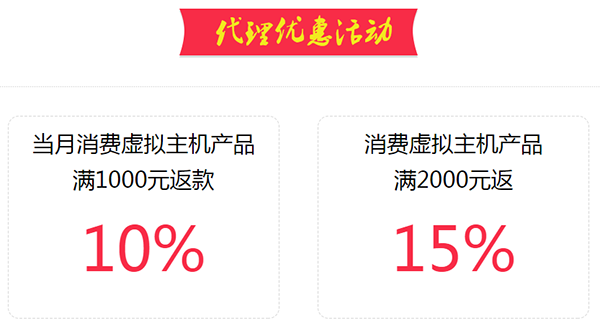 代理优惠活动

当月消费虚拟主机产品
满1000元返款

10%

消费虚拟主机产品
满2000元返

15%